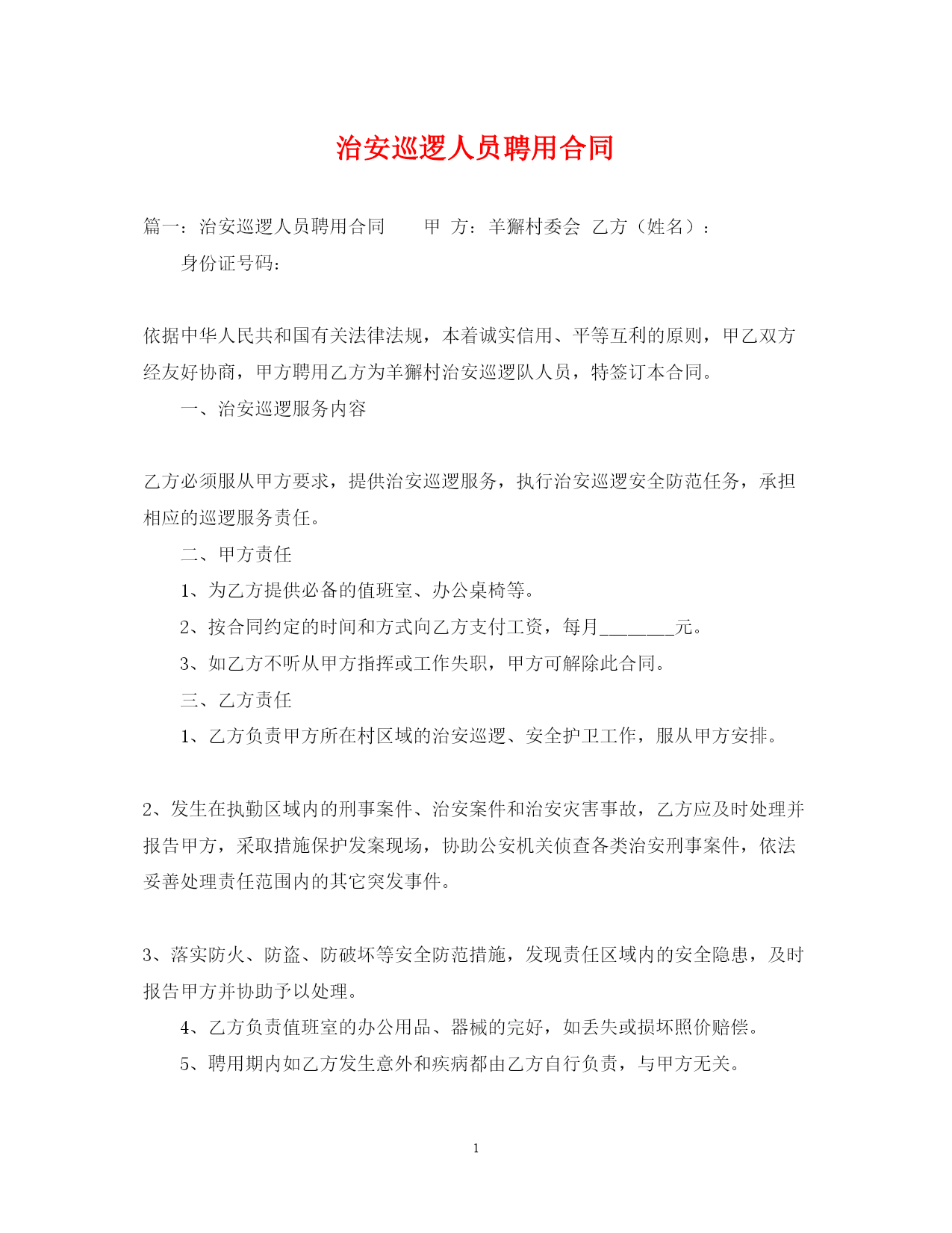 治安巡逻人员聘用合同

篇一：治安巡逻人员聘用合同　　甲 方：羊獬村委会 乙方（姓名）：

身份证号码：

依据中华人民共和国有关法律法规，本着诚实信用、平等互利的原则，甲乙双方经友好协商，甲方聘用乙方为羊獬村治安巡逻队人员，特签订本合同。

一、治安巡逻服务内容

乙方必须服从甲方要求，提供治安巡逻服务，执行治安巡逻安全防范任务，承担相应的巡逻服务责任。

二、甲方责任

1、为乙方提供必备的值班室、办公桌椅等。

2、按合同约定的时间和方式向乙方支付工资，每月________元。

3、如乙方不听从甲方指挥或工作失职，甲方可解除此合同。

三、乙方责任

1、乙方负责甲方所在村区域的治安巡逻、安全护卫工作，服从甲方安排。

2、发生在执勤区域内的刑事案件、治安案件和治安灾害事故，乙方应及时处理并报告甲方，采取措施保护发案现场，协助公安机关侦查各类治安刑事案件，依法妥善处理责任范围内的其它突发事件。

3、落实防火、防盗、防破坏等安全防范措施，发现责任区域内的安全隐患，及时报告甲方并协助予以处理。

4、乙方负责值班室的办公用品、器械的完好，如丢失或损坏照价赔偿。

5、聘用期内如乙方发生意外和疾病都由乙方自行负责，与甲方无关。

1